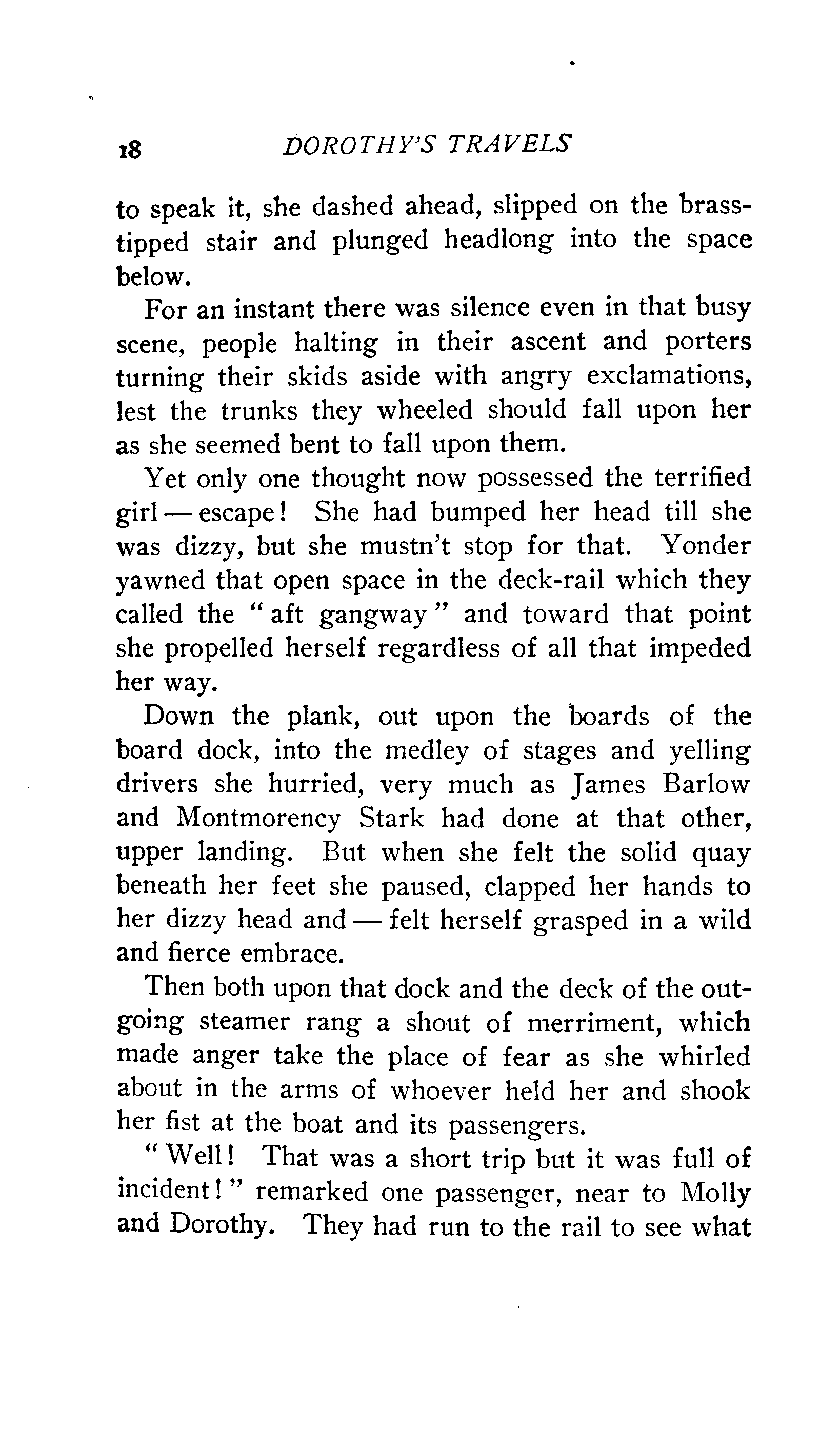 18 DOROTHY'S TRAVELS

to speak it, she dashed ahead, slipped on the brass-tipped stair and plunged headlong into the space below.

For an instant there was silence even in that busy scene, people halting in their ascent and porters turning their skids aside with angry exclamations, lest the trunks they wheeled should fall upon her as she seemed bent to fall upon them.

Yet only one thought now possessed the terrified girl — escape! She had bumped her head till she was dizzy, but she mustn't stop for that. Yonder yawned that open space in the deck-rail which they called the "aft gangway" and toward that point she propelled herself regardless of all that impeded her way.

Down the plank, out upon the boards of the board dock, into the medley of stages and yelling drivers she hurried, very much as James Barlow and Montmorency Stark had done at that other, upper landing. But when she felt the solid quay beneath her feet she paused, clapped her hands to her dizzy head and — felt herself grasped in a wild and fierce embrace.

Then both upon that dock and the deck of the outgoing steamer rang a shout of merriment, which made anger take the place of fear as she whirled about in the arms of whoever held her and shook her fist at the boat and its passengers.

"Well! That was a short trip but it was full of incident!" remarked one passenger, near to Molly and Dorothy. They had run to the rail to see what